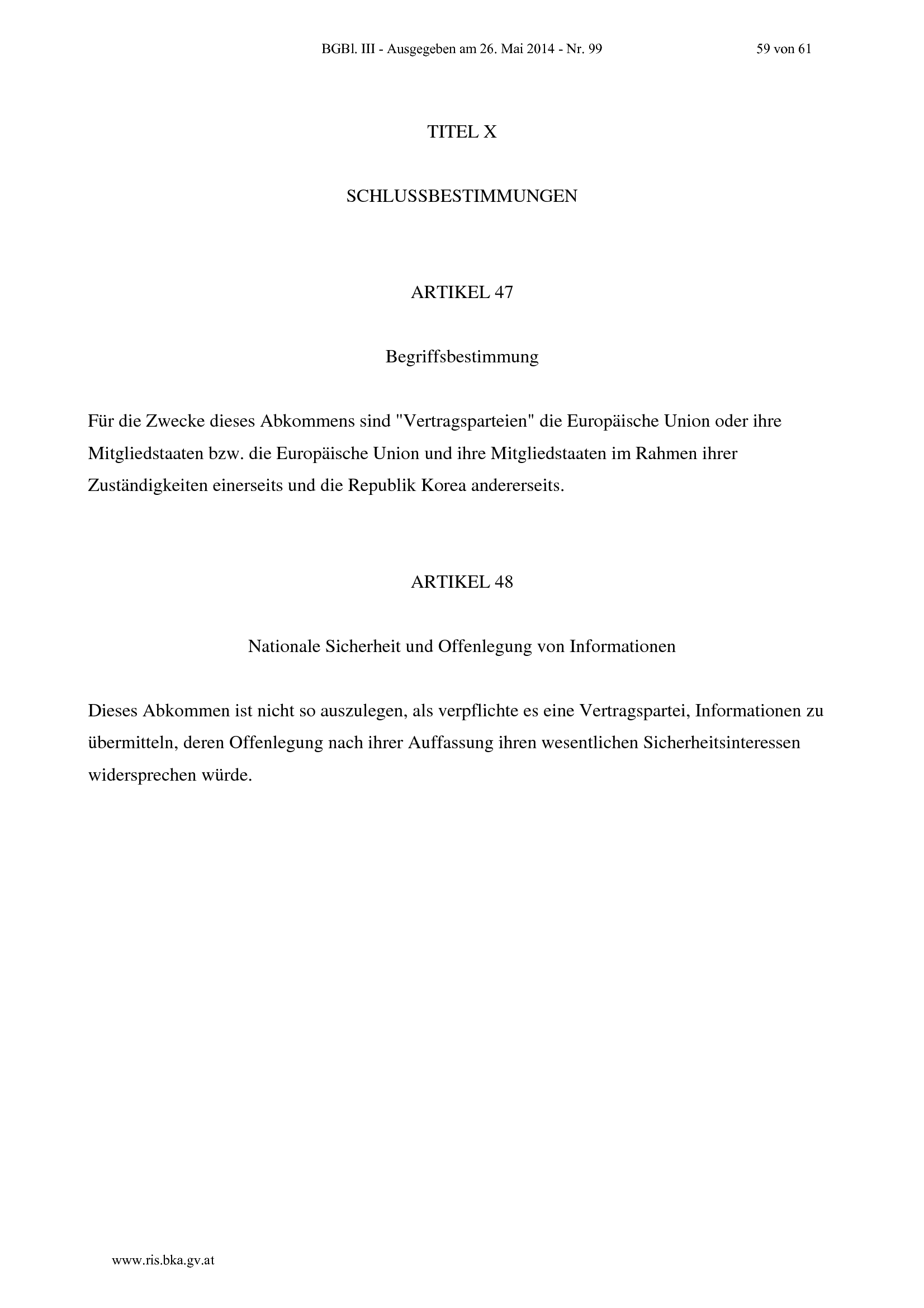 BGBl. III - Ausgegeben am 26. Mai 2014 - Nr. 99 59 von 61

TITEL X

SCHLUSSBESTIMMUNGEN

ARTIKEL 47

Begriffsbestimmung

Für die Zwecke dieses Abkommens sind "Vertragsparteien" die Europäische Union oder ihre Mitgliedstaaten bzw. die Europäische Union und ihre Mitgliedstaaten im Rahmen ihrer Zuständigkeiten einerseits und die Republik Korea andererseits.

ARTIKEL 48

Nationale Sicherheit und Offenlegung von Informationen

Dieses Abkommen ist nicht so auszulegen, als verpflichte es eine Vertragspartei, Informationen zu übermitteln, deren Offenlegung nach ihrer Auffassung ihren wesentlichen Sicherheitsinteressen widersprechen würde.

www.ris.bka.gv.at